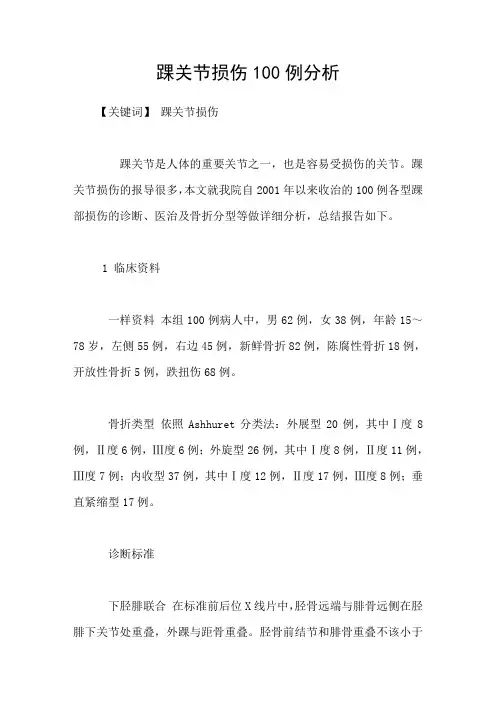 踝关节损伤100例分析

【关键词】 踝关节损伤

踝关节是人体的重要关节之一，也是容易受损伤的关节。踝关节损伤的报导很多，本文就我院自2001年以来收治的100例各型踝部损伤的诊断、医治及骨折分型等做详细分析，总结报告如下。

1 临床资料

一样资料 本组100例病人中，男62例，女38例，年龄15～78岁，左侧55例，右边45例，新鲜骨折82例，陈腐性骨折18例，开放性骨折5例，跌扭伤68例。

骨折类型 依照 Ashhuret 分类法：外展型 20 例，其中Ⅰ度 8 例，Ⅱ度6例，Ⅲ度6例；外旋型26例，其中Ⅰ度8例，Ⅱ度11例，Ⅲ度7例；内收型37例，其中Ⅰ度12例，Ⅱ度17例，Ⅲ度8例；垂直紧缩型17例。

诊断标准

下胫腓联合 在标准前后位X线片中，胫骨远端与腓骨远侧在胫腓下关节处重叠，外踝与距骨重叠。胫骨前结节和腓骨重叠不该小于